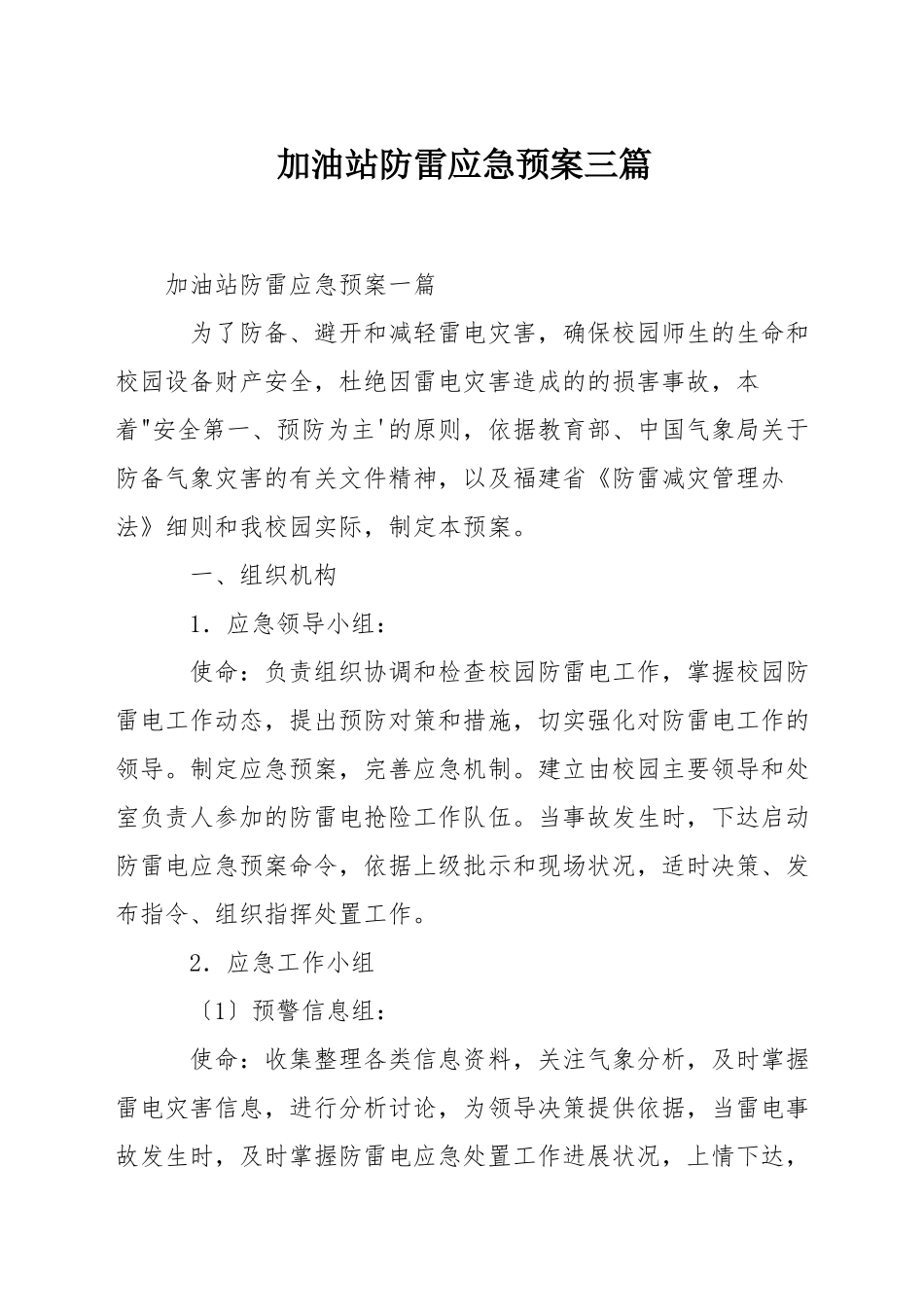 加油站防雷应急预案三篇

加油站防雷应急预案一篇

为了防备、避开和减轻雷电灾害，确保校园师生的生命和校园设备财产安全，杜绝因雷电灾害造成的的损害事故，本着"安全第一、预防为主'的原则，依据教育部、中国气象局关于防备气象灾害的有关文件精神，以及福建省《防雷减灾管理办法》细则和我校园实际，制定本预案。

一、组织机构

1．应急领导小组：

使命：负责组织协调和检查校园防雷电工作，掌握校园防雷电工作动态，提出预防对策和措施，切实强化对防雷电工作的领导。制定应急预案，完善应急机制。建立由校园主要领导和处室负责人参加的防雷电抢险工作队伍。当事故发生时，下达启动防雷电应急预案命令，依据上级批示和现场状况，适时决策、发布指令、组织指挥处置工作。

2．应急工作小组

〔1〕预警信息组：

使命：收集整理各类信息资料，关注气象分析，及时掌握雷电灾害信息，进行分析讨论，为领导决策提供依据，当雷电事故发生时，及时掌握防雷电应急处置工作进展状况，上情下达，